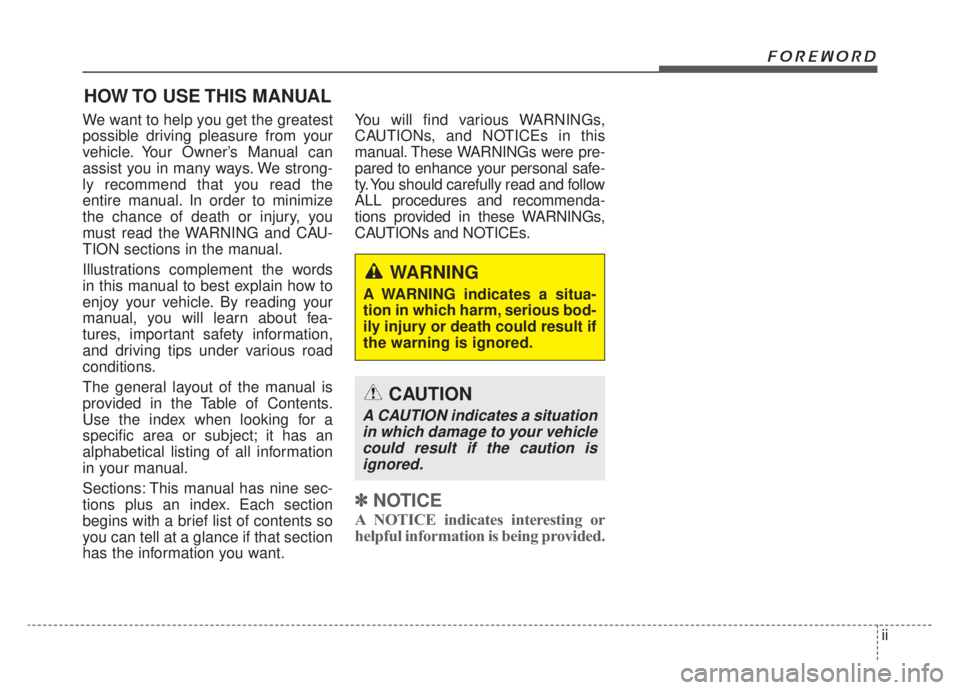 FOREWORD

HOW TO USE THIS MANUAL

We want to help you get the greatest possible driving pleasure from your vehicle. Your Owner's Manual can assist you in many ways. We strongly recommend that you read the entire manual. In order to minimize the chance of death or injury, you must read the WARNING and CAUTION sections in the manual.

Illustrations complement the words in this manual to best explain how to enjoy your vehicle. By reading your manual, you will learn about features, important safety information, and driving tips under various road conditions.

The general layout of the manual is provided in the Table of Contents. Use the index when looking for a specific area or subject; it has an alphabetical listing of all information in your manual.

Sections: This manual has nine sections plus an index. Each section begins with a brief list of contents so you can tell at a glance if that section has the information you want.

You will find various WARNINGs, CAUTIONs, and NOTICEs in this manual. These WARNINGs were prepared to enhance your personal safety. You should carefully read and follow ALL procedures and recommendations provided in these WARNINGs, CAUTIONs and NOTICEs.

WARNING
A WARNING indicates a situation in which harm, serious bodily injury or death could result if the warning is ignored.

CAUTION
A CAUTION indicates a situation in which damage to your vehicle could result if the caution is ignored.

✽ NOTICE
A NOTICE indicates interesting or helpful information is being provided.

ii

carmanualsonline.info